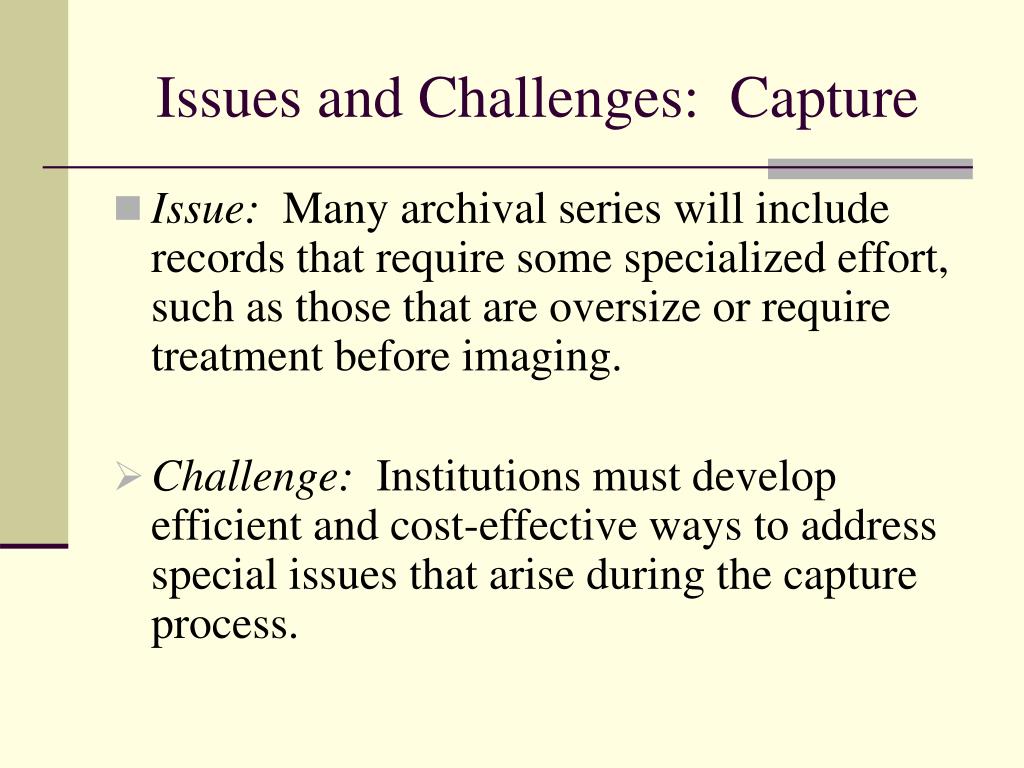 Issues and Challenges:  Capture

Issue:  Many archival series will include records that require some specialized effort, such as those that are oversize or require treatment before imaging.

Challenge:  Institutions must develop efficient and cost-effective ways to address special issues that arise during the capture process.